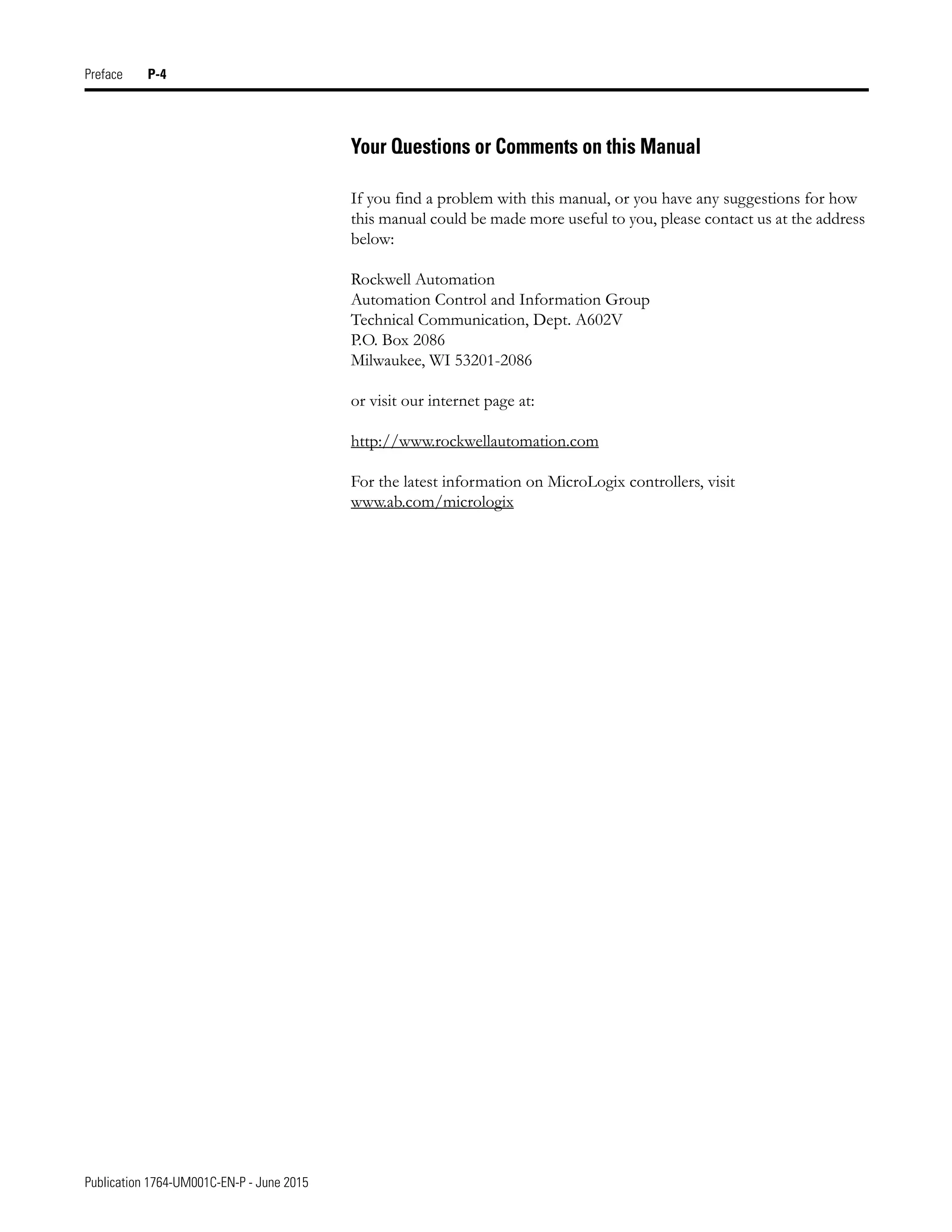 Preface P-4

Your Questions or Comments on this Manual

If you find a problem with this manual, or you have any suggestions for how this manual could be made more useful to you, please contact us at the address below:

Rockwell Automation
Automation Control and Information Group
Technical Communication, Dept. A602V
P.O. Box 2086
Milwaukee, WI 53201-2086

or visit our internet page at:

http://www.rockwellautomation.com

For the latest information on MicroLogix controllers, visit www.ab.com/micrologix

Publication 1764-UM001C-EN-P - June 2015